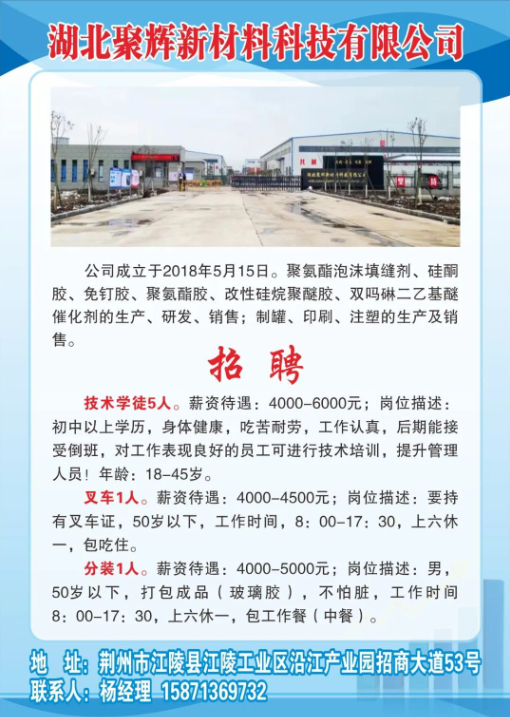 湖北聚辉新材料科技有限公司

公司成立于2018年5月15日。聚氨酯泡沫填缝剂、硅酮胶、免钉胶、聚氨酯胶、改性硅烷聚醚胶、双吗啉二乙基醚催化剂的生产、研发、销售；制罐、印刷、注塑的生产及销售。

招 聘

技术学徒5人。薪资待遇：4000-6000元；岗位描述：初中以上学历，身体健康，吃苦耐劳，工作认真，后期能接受倒班，对工作表现良好的员工可进行技术培训，提升管理人员！年龄：18-45岁。

叉车1人。薪资待遇：4000-4500元；岗位描述：要持有叉车证，50岁以下，工作时间，8：00-17：30，上六休一，包吃住。

分装1人。薪资待遇：4000-5000元；岗位描述：男，50岁以下，打包成品（玻璃胶），不怕脏，工作时间8：00-17：30，上六休一，包工作餐（中餐）。

地 址：荆州市江陵县江陵工业区沿江产业园招商大道53号
联系人：杨经理 15871369732